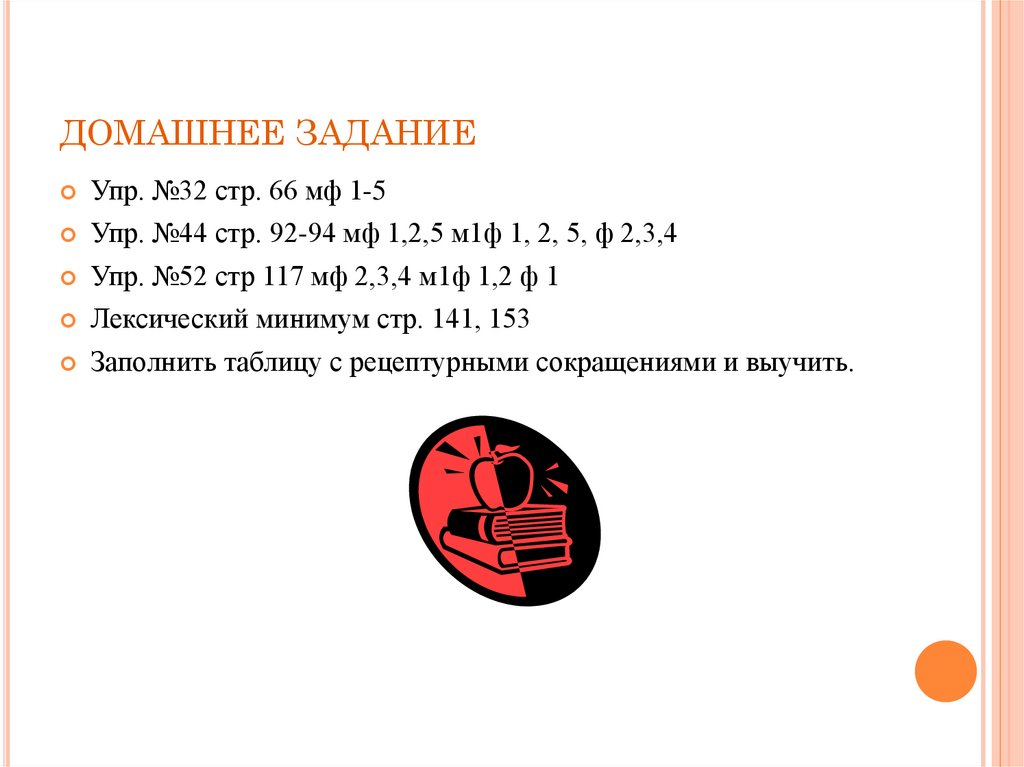 ДОМАШНЕЕ ЗАДАНИЕ

• Упр. №32 стр. 66 мф 1-5

• Упр. №44 стр. 92-94 мф 1,2,5 м1ф 1, 2, 5, ф 2,3,4

• Упр. №52 стр 117 мф 2,3,4 м1ф 1,2 ф 1

• Лексический минимум стр. 141, 153

• Заполнить таблицу с рецептурными сокращениями и выучить.